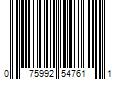 0 75992 54761 1